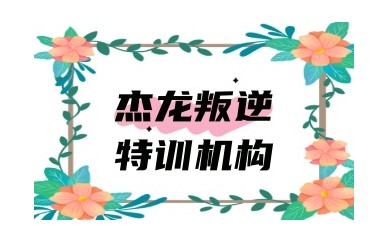 杰龙叛逆
特训机构